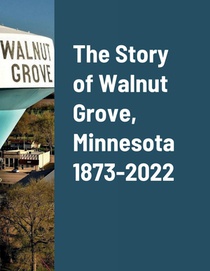 WALNUT
GROVE

The Story of Walnut Grove, Minnesota 1873-2022